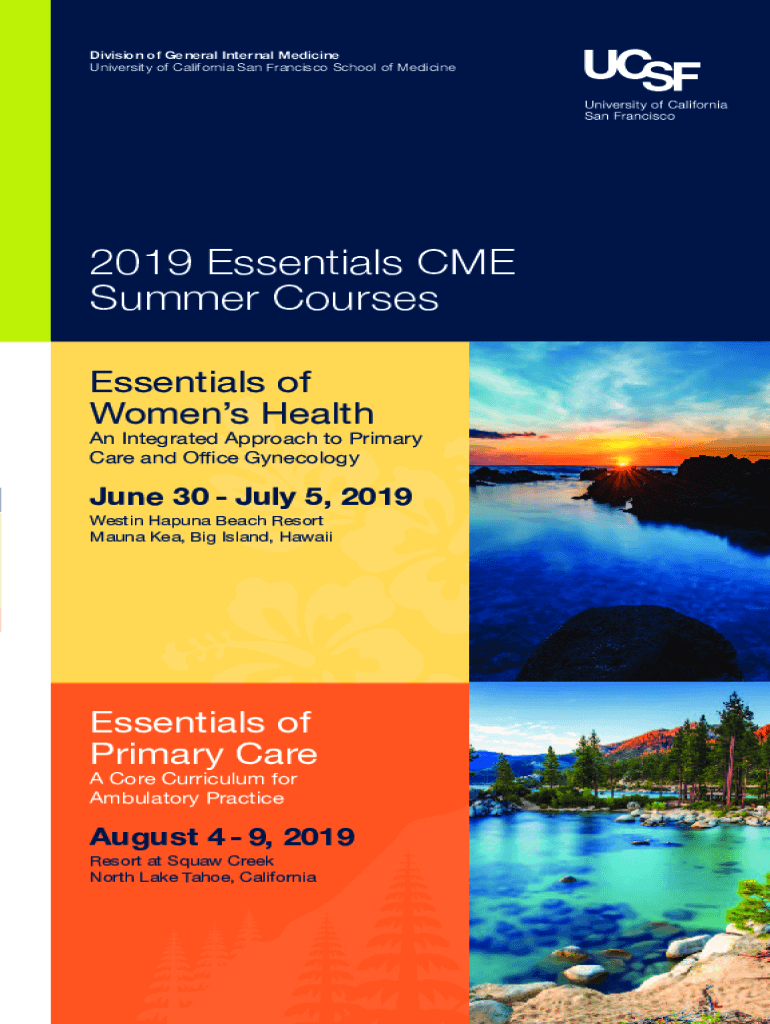 Division of General Internal Medicine
University of California San Francisco School of Medicine

UCSF
University of California
San Francisco

2019 Essentials CME
Summer Courses

Essentials of
Women's Health

An Integrated Approach to Primary Care and Office Gynecology

June 30 - July 5, 2019

Westin Hapuna Beach Resort
Mauna Kea, Big Island, Hawaii

Essentials of
Primary Care

A Core Curriculum for Ambulatory Practice

August 4 - 9, 2019

Resort at Squaw Creek
North Lake Tahoe, California